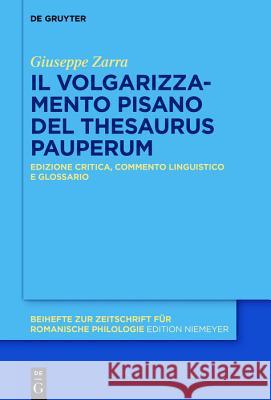 DE GRUYTER

Giuseppe Zarra

IL VOLGARIZZAMENTO PISANO DEL THESAURUS PAUPERUM

EDIZIONE CRITICA, COMMENTO LINGUISTICO E GLOSSARIO

BEIHEFTE ZUR ZEITSCHRIFT FÜR ROMANISCHE PHILOLOGIE EDITION NIEMEYER

DE G

Kraina Książek